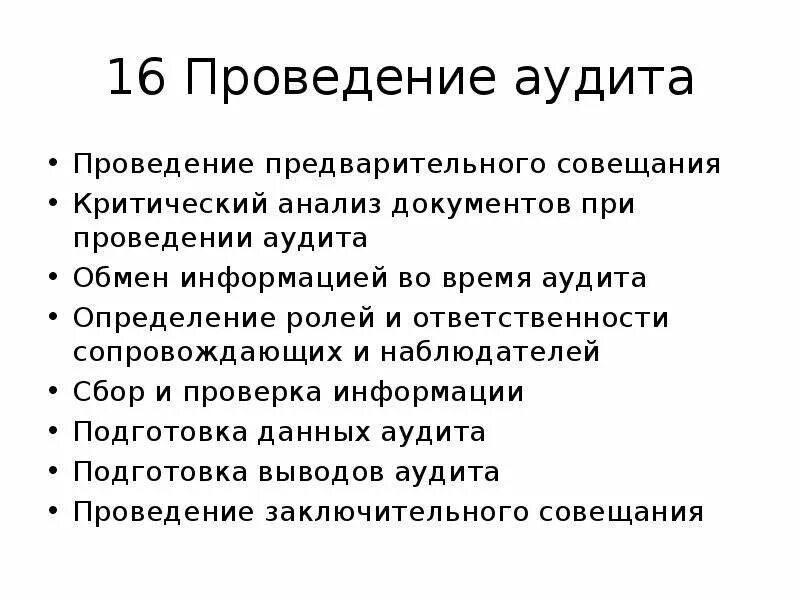 16 Проведение аудита

• Проведение предварительного совещания
• Критический анализ документов при проведении аудита
• Обмен информацией во время аудита
• Определение ролей и ответственности сопровождающих и наблюдателей
• Сбор и проверка информации
• Подготовка данных аудита
• Подготовка выводов аудита
• Проведение заключительного совещания